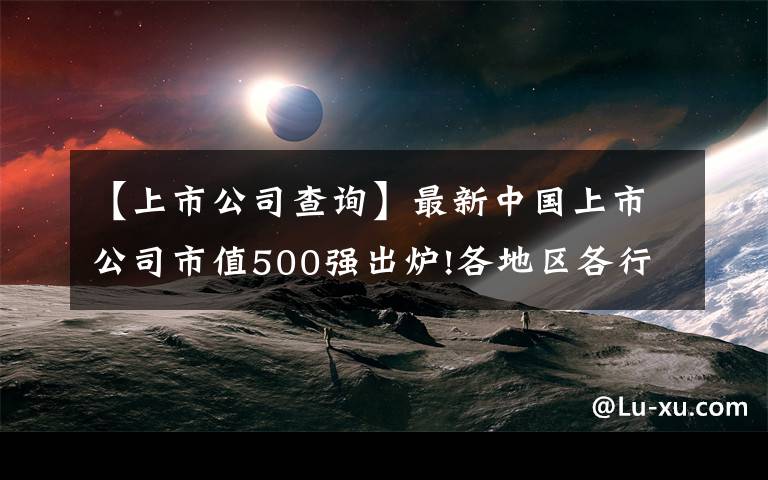 【上市公司查询】最新中国上市公司市值500强出炉!各地区各行

@Lu-xu.com